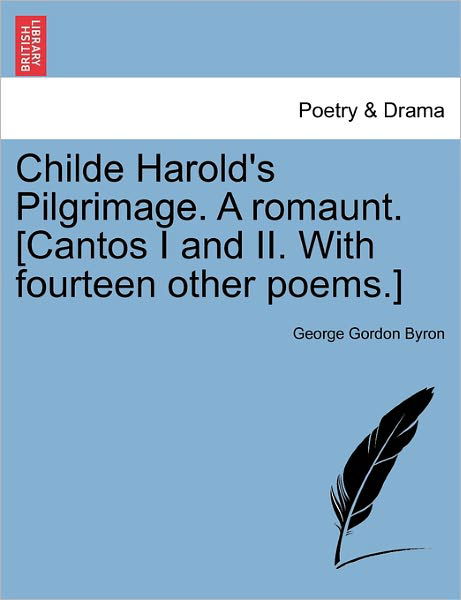 BRITISH LIBRARY

Poetry & Drama

Childe Harold's Pilgrimage. A romaunt. [Cantos I and II. With fourteen other poems.]

George Gordon Byron